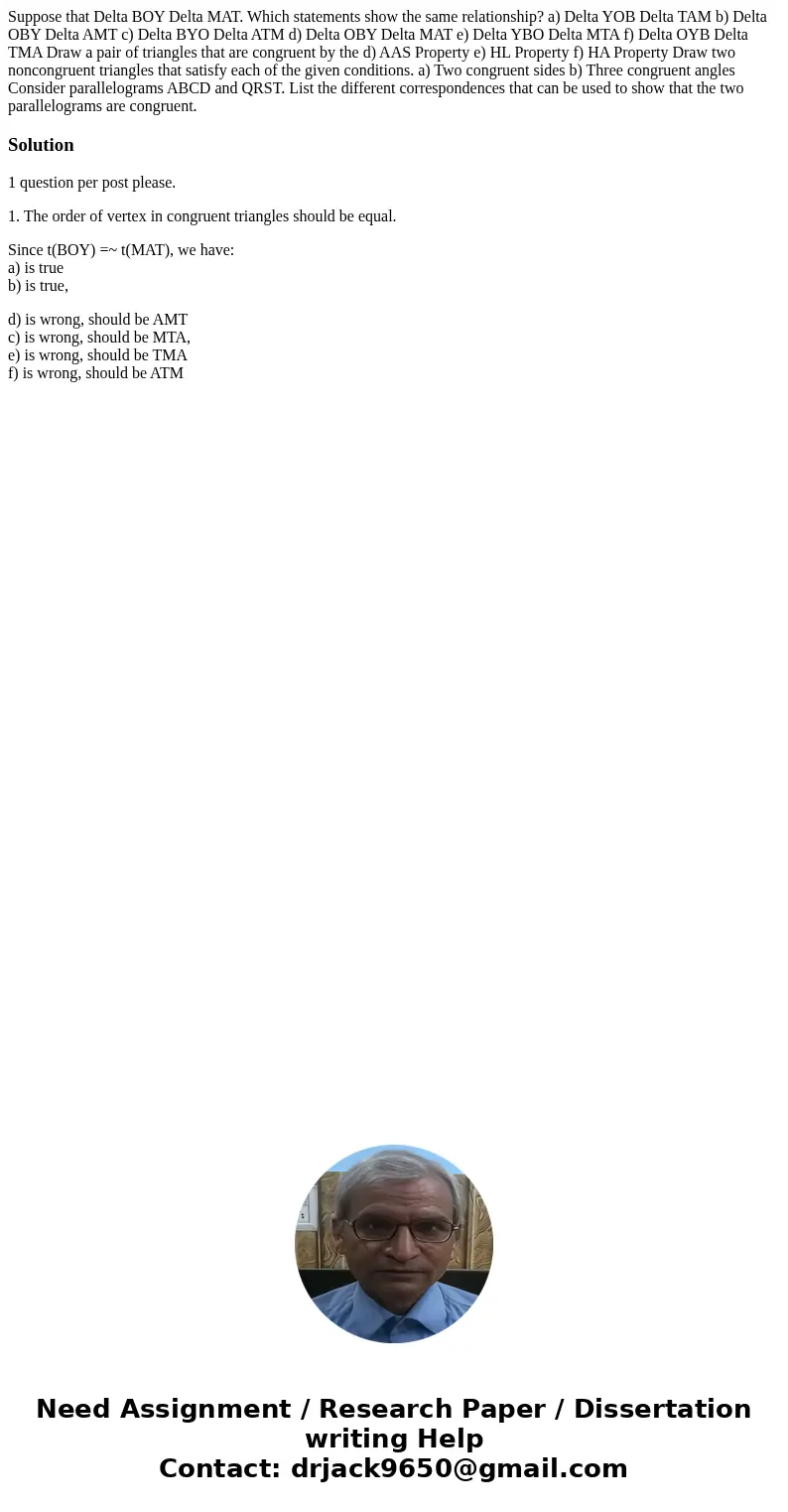 Suppose that Delta BOY Delta MAT. Which statements show the same relationship? a) Delta YOB Delta TAM b) Delta OBY Delta AMT c) Delta BYO Delta ATM d) Delta OBY Delta MAT e) Delta YBO Delta MTA f) Delta OYB Delta TMA Draw a pair of triangles that are congruent by the d) AAS Property e) HL Property f) HA Property Draw two noncongruent triangles that satisfy each of the given conditions. a) Two congruent sides b) Three congruent angles Consider parallelograms ABCD and QRST. List the different correspondences that can be used to show that the two parallelograms are congruent.

Solution

1 question per post please.

1. The order of vertex in congruent triangles should be equal.

Since t(BOY) =~ t(MAT), we have:
a) is true
b) is true,

d) is wrong, should be AMT
c) is wrong, should be MTA,
e) is wrong, should be TMA
f) is wrong, should be ATM

Need Assignment / Research Paper / Dissertation writing Help
Contact: drjack9650@gmail.com